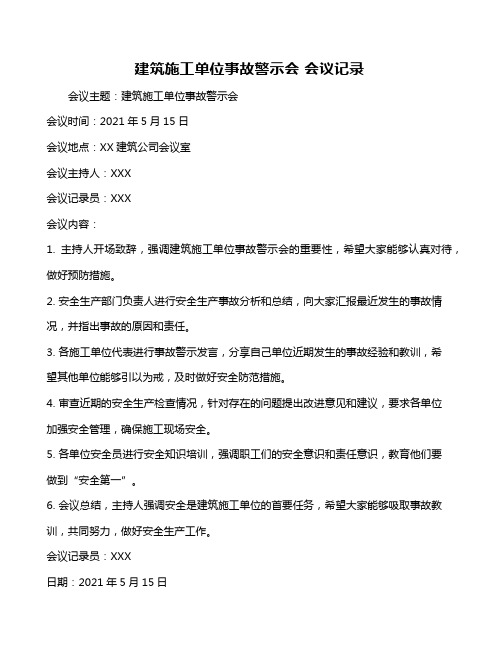 建筑施工单位事故警示会 会议记录

会议主题：建筑施工单位事故警示会

会议时间：2021 年 5 月 15 日

会议地点：XX 建筑公司会议室

会议主持人：XXX

会议记录员：XXX

会议内容：

1. 主持人开场致辞，强调建筑施工单位事故警示会的重要性，希望大家能够认真对待，做好预防措施。

2. 安全生产部门负责人进行安全生产事故分析和总结，向大家汇报最近发生的事故情况，并指出事故的原因和责任。

3. 各施工单位代表进行事故警示发言，分享自己单位近期发生的事故经验和教训，希望其他单位能够引以为戒，及时做好安全防范措施。

4. 审查近期的安全生产检查情况，针对存在的问题提出改进意见和建议，要求各单位加强安全管理，确保施工现场安全。

5. 各单位安全员进行安全知识培训，强调职工们的安全意识和责任意识，教育他们要做到“安全第一”。

6. 会议总结，主持人强调安全是建筑施工单位的首要任务，希望大家能够吸取事故教训，共同努力，做好安全生产工作。

会议记录员：XXX

日期：2021 年 5 月 15 日